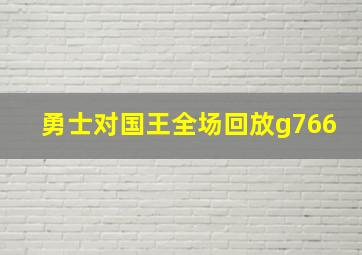 勇士对国王全场回放g766